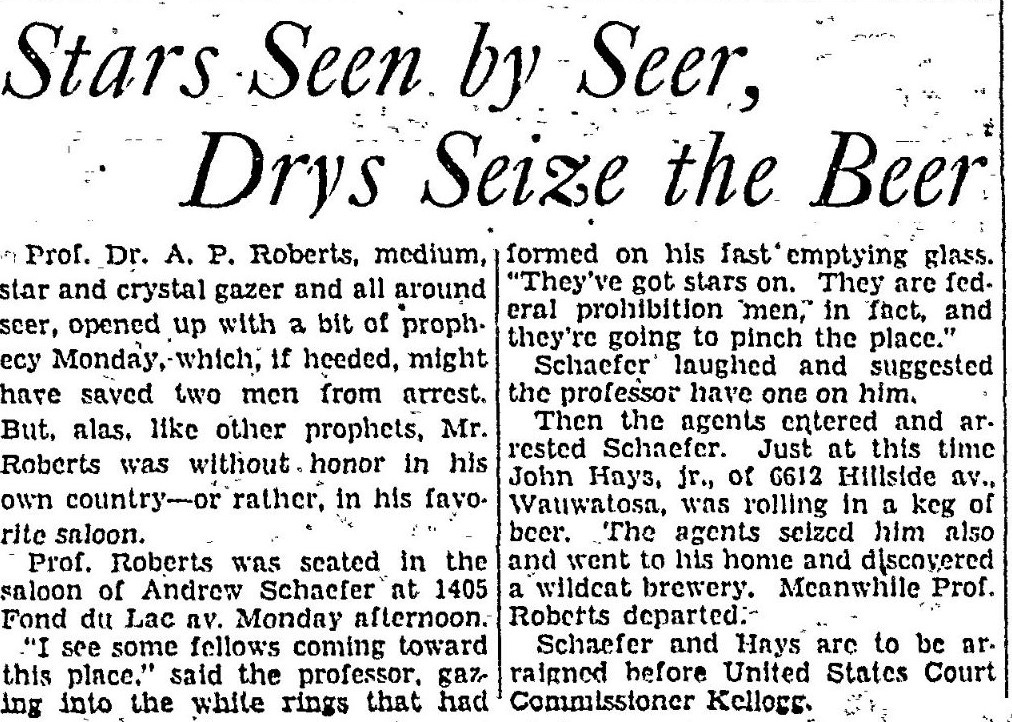 Stars Seen by Seer, Drys Seize the Beer

Prof. Dr. A. P. Roberts, medium, star and crystal gazer and all around seer, opened up with a bit of prophecy Monday, which, if heeded, might have saved two men from arrest. But, alas, like other prophets, Mr. Roberts was without honor in his own country—or rather, in his favorite saloon.

Prof. Roberts was seated in the saloon of Andrew Schaefer at 1405 Fond du Lac av. Monday afternoon.

"I see some fellows coming toward this place," said the professor, gazing into the white rings that had formed on his fast emptying glass. "They've got stars on. They are federal prohibition men, in fact, and they're going to pinch the place."

Schaefer laughed and suggested the professor have one on him.

Then the agents entered and arrested Schaefer. Just at this time John Hays, jr., of 6612 Hillside av., Wauwatosa, was rolling in a keg of beer. The agents seized him also and went to his home and discovered a wildcat brewery. Meanwhile Prof. Roberts departed.

Schaefer and Hays are to be arraigned before United States Court Commissioner Kellogg.